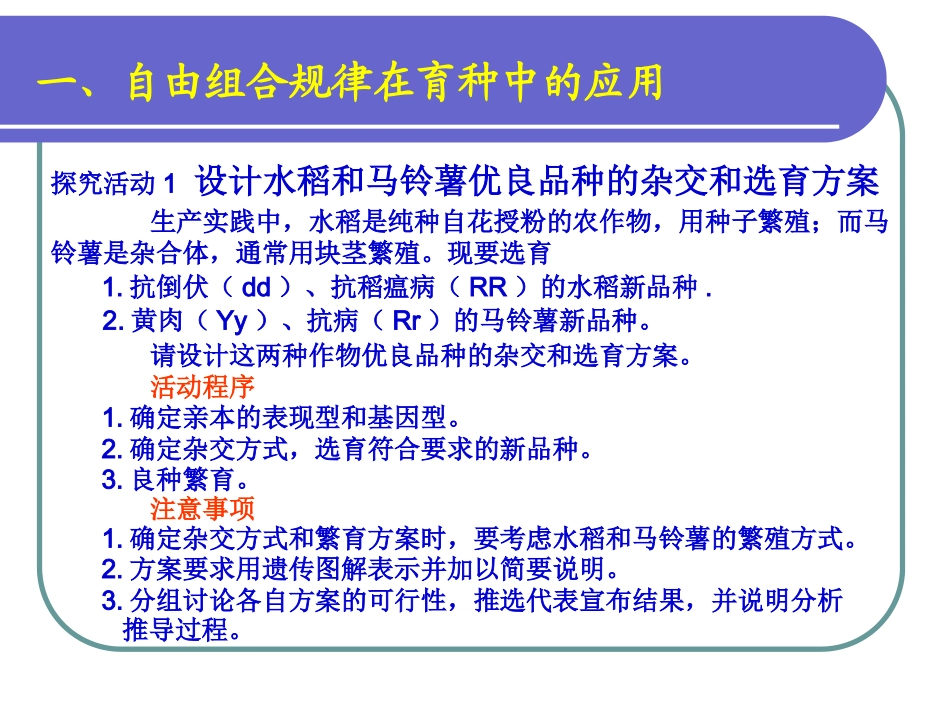 一、自由组合规律在育种中的应用

探究活动 1 设计水稻和马铃薯优良品种的杂交和选育方案

生产实践中，水稻是纯种自花授粉的农作物，用种子繁殖；而马铃薯是杂合体，通常用块茎繁殖。现要选育

1. 抗倒伏（ dd ）、抗稻瘟病（ RR ）的水稻新品种 .

2. 黄肉（ Yy ）、抗病（ Rr ）的马铃薯新品种。

请设计这两种作物优良品种的杂交和选育方案。

活动程序

1. 确定亲本的表现型和基因型。

2. 确定杂交方式，选育符合要求的新品种。

3. 良种繁育。

注意事项

1. 确定杂交方式和繁育方案时，要考虑水稻和马铃薯的繁殖方式。

2. 方案要求用遗传图解表示并加以简要说明。

3. 分组讨论各自方案的可行性，推选代表宣布结果，并说明分析推导过程。